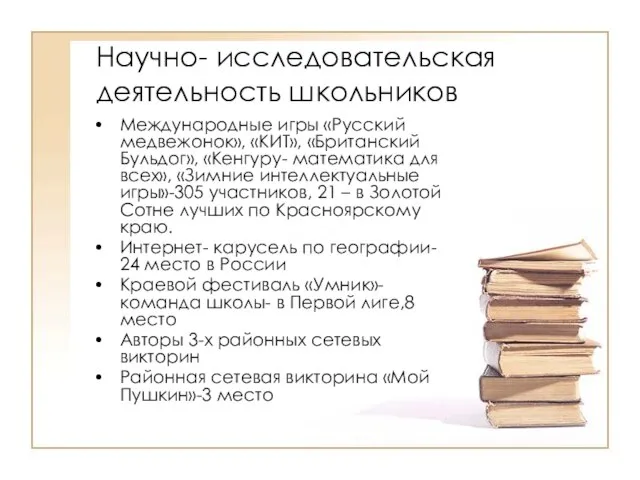 Научно- исследовательская деятельность школьников

• Международные игры «Русский медвежонок», «КИТ», «Британский Бульдог», «Кенгуру- математика для всех», «Зимние интеллектуальные игры»-305 участников, 21 – в Золотой Сотне лучших по Красноярскому краю.
• Интернет- карусель по географии- 24 место в России
• Краевой фестиваль «Умник»- команда школы- в Первой лиге,8 место
• Авторы 3-х районных сетевых викторин
• Районная сетевая викторина «Мой Пушкин»-3 место